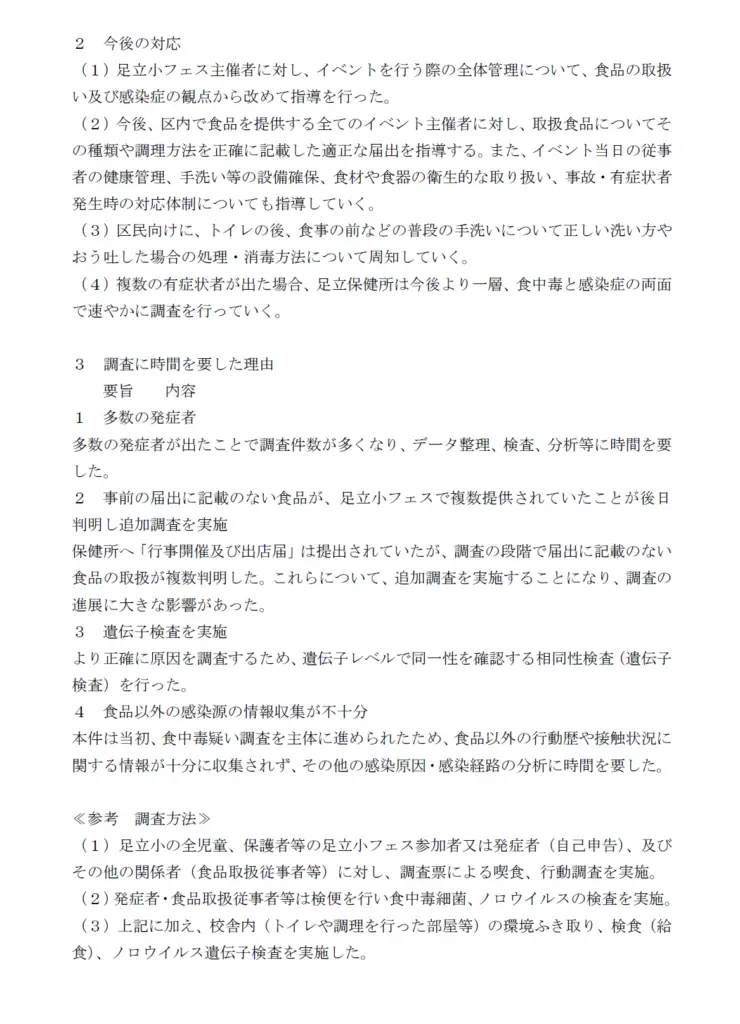 ２　今後の対応
（１）足立小フェス主催者に対し、イベントを行う際の全体管理について、食品の取扱い及び感染症の観点から改めて指導を行った。
（２）今後、区内で食品を提供する全てのイベント主催者に対し、取扱食品についてその種類や調理方法を正確に記載した適正な届出を指導する。また、イベント当日の従事者の健康管理、手洗い等の設備確保、食材や食器の衛生的な取り扱い、事故・有症状者発生時の対応体制についても指導していく。
（３）区民向けに、トイレの後、食事の前などの普段の手洗いについて正しい洗い方やおう吐した場合の処理・消毒方法について周知していく。
（４）複数の有症状者が出た場合、足立保健所は今後より一層、食中毒と感染症の両面で速やかに調査を行っていく。

３　調査に時間を要した理由
要旨　　内容
１　多数の発症者
多数の発症者が出たことで調査件数が多くなり、データ整理、検査、分析等に時間を要した。
２　事前の届出に記載のない食品が、足立小フェスで複数提供されていたことが後日判明し追加調査を実施
保健所へ「行事開催及び出店届」は提出されていたが、調査の段階で届出に記載のない食品の取扱が複数判明した。これらについて、追加調査を実施することになり、調査の進展に大きな影響があった。
３　遺伝子検査を実施
より正確に原因を調査するため、遺伝子レベルで同一性を確認する相同性検査（遺伝子検査）を行った。
４　食品以外の感染源の情報収集が不十分
本件は当初、食中毒疑い調査を主体に進められたため、食品以外の行動歴や接触状況に関する情報が十分に収集されず、その他の感染原因・感染経路の分析に時間を要した。

≪参考　調査方法≫
（１）足立小の全児童、保護者等の足立小フェス参加者又は発症者（自己申告）、及びその他の関係者（食品取扱従事者等）に対し、調査票による喫食、行動調査を実施。
（２）発症者・食品取扱従事者等は検便を行い食中毒細菌、ノロウイルスの検査を実施。
（３）上記に加え、校舎内（トイレや調理を行った部屋等）の環境ふき取り、検食（給食）、ノロウイルス遺伝子検査を実施した。